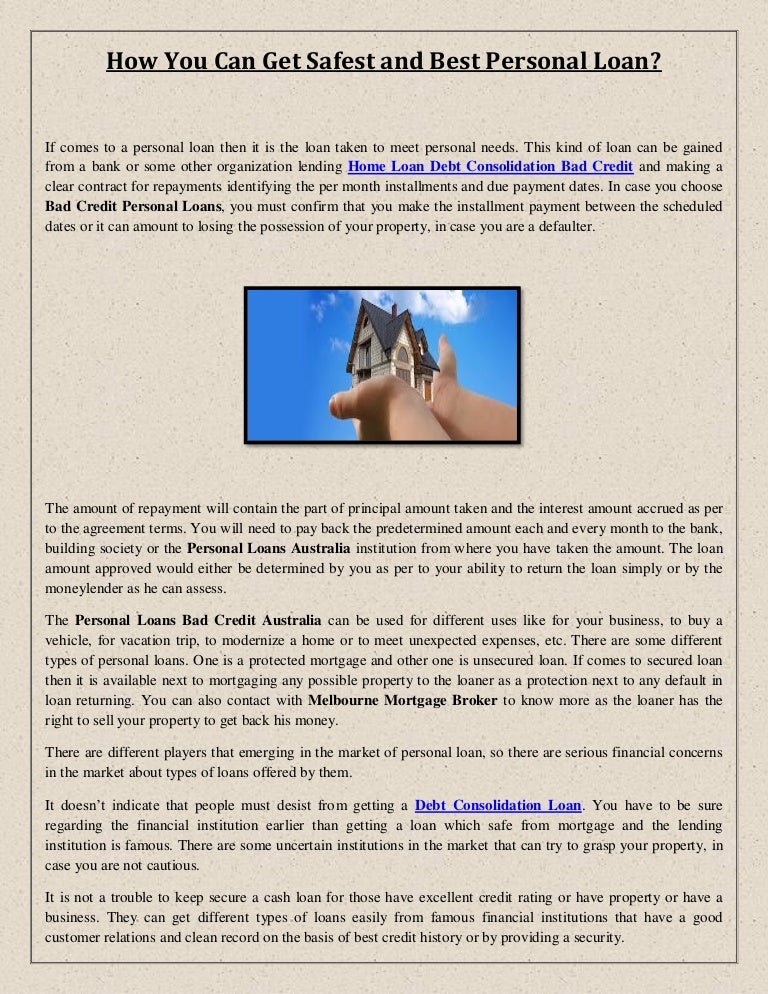 How You Can Get Safest and Best Personal Loan?

If comes to a personal loan then it is the loan taken to meet personal needs. This kind of loan can be gained from a bank or some other organization lending Home Loan Debt Consolidation Bad Credit and making a clear contract for repayments identifying the per month installments and due payment dates. In case you choose Bad Credit Personal Loans, you must confirm that you make the installment payment between the scheduled dates or it can amount to losing the possession of your property, in case you are a defaulter.

The amount of repayment will contain the part of principal amount taken and the interest amount accrued as per to the agreement terms. You will need to pay back the predetermined amount each and every month to the bank, building society or the Personal Loans Australia institution from where you have taken the amount. The loan amount approved would either be determined by you as per to your ability to return the loan simply or by the moneylender as he can assess.

The Personal Loans Bad Credit Australia can be used for different uses like for your business, to buy a vehicle, for vacation trip, to modernize a home or to meet unexpected expenses, etc. There are some different types of personal loans. One is a protected mortgage and other one is unsecured loan. If comes to secured loan then it is available next to mortgaging any possible property to the loaner as a protection next to any default in loan returning. You can also contact with Melbourne Mortgage Broker to know more as the loaner has the right to sell your property to get back his money.

There are different players that emerging in the market of personal loan, so there are serious financial concerns in the market about types of loans offered by them.

It doesn't indicate that people must desist from getting a Debt Consolidation Loan. You have to be sure regarding the financial institution earlier than getting a loan which safe from mortgage and the lending institution is famous. There are some uncertain institutions in the market that can try to grasp your property, in case you are not cautious.

It is not a trouble to keep secure a cash loan for those have excellent credit rating or have property or have a business. They can get different types of loans easily from famous financial institutions that have a good customer relations and clean record on the basis of best credit history or by providing a security.